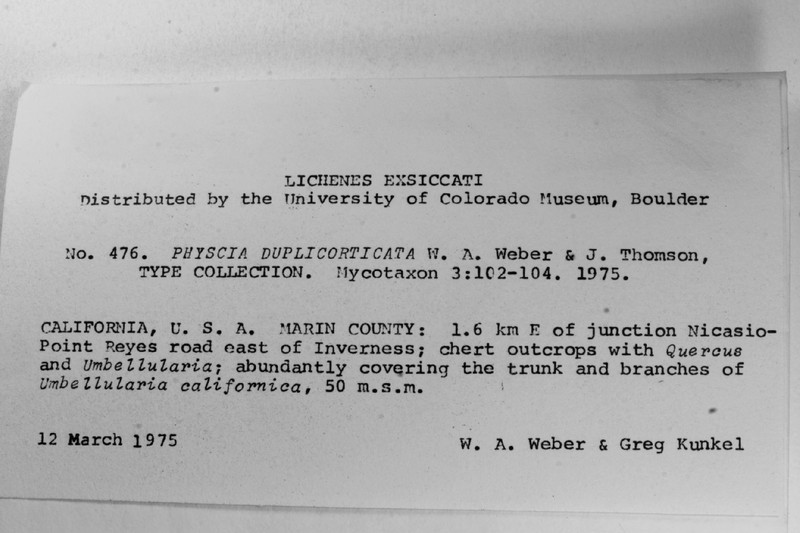 LICHENES EXSICCATI
Distributed by the University of Colorado Museum, Boulder

No. 476. PHYSCIA DUPLICORTICATA W. A. Weber & J. Thomson, TYPE COLLECTION. Mycotaxon 3:102-104. 1975.

CALIFORNIA, U. S. A. MARIN COUNTY: 1.6 km E of junction Nicasio-Point Reyes road east of Inverness; chert outcrops with Quercus and Umbellularia; abundantly covering the trunk and branches of Umbellularia californica, 50 m.s.m.

12 March 1975

W. A. Weber & Greg Kunkel